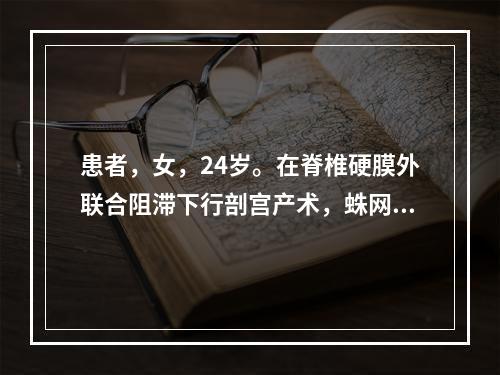 患者，女，24岁。在脊椎硬膜外联合阻滞下行剖宫产术，蛛网...